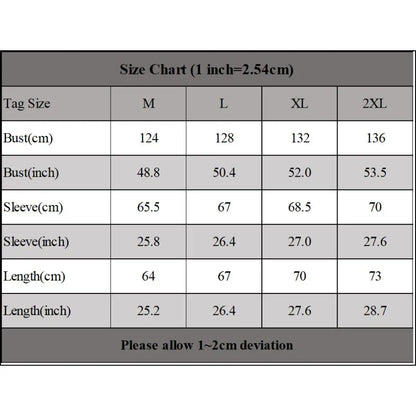 Size Chart (1 inch=2.54cm)

| Tag Size | M | L | XL | 2XL |
|---|---|---|---|---|
| Bust(cm) | 124 | 128 | 132 | 136 |
| Bust(inch) | 48.8 | 50.4 | 52.0 | 53.5 |
| Sleeve(cm) | 65.5 | 67 | 68.5 | 70 |
| Sleeve(inch) | 25.8 | 26.4 | 27.0 | 27.6 |
| Length(cm) | 64 | 67 | 70 | 73 |
| Length(inch) | 25.2 | 26.4 | 27.6 | 28.7 |

Please allow 1~2cm deviation